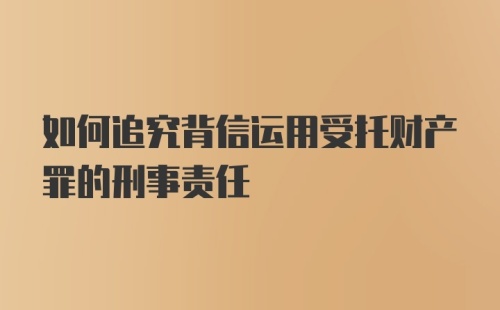 如何追究背信运用受托财产罪的刑事责任